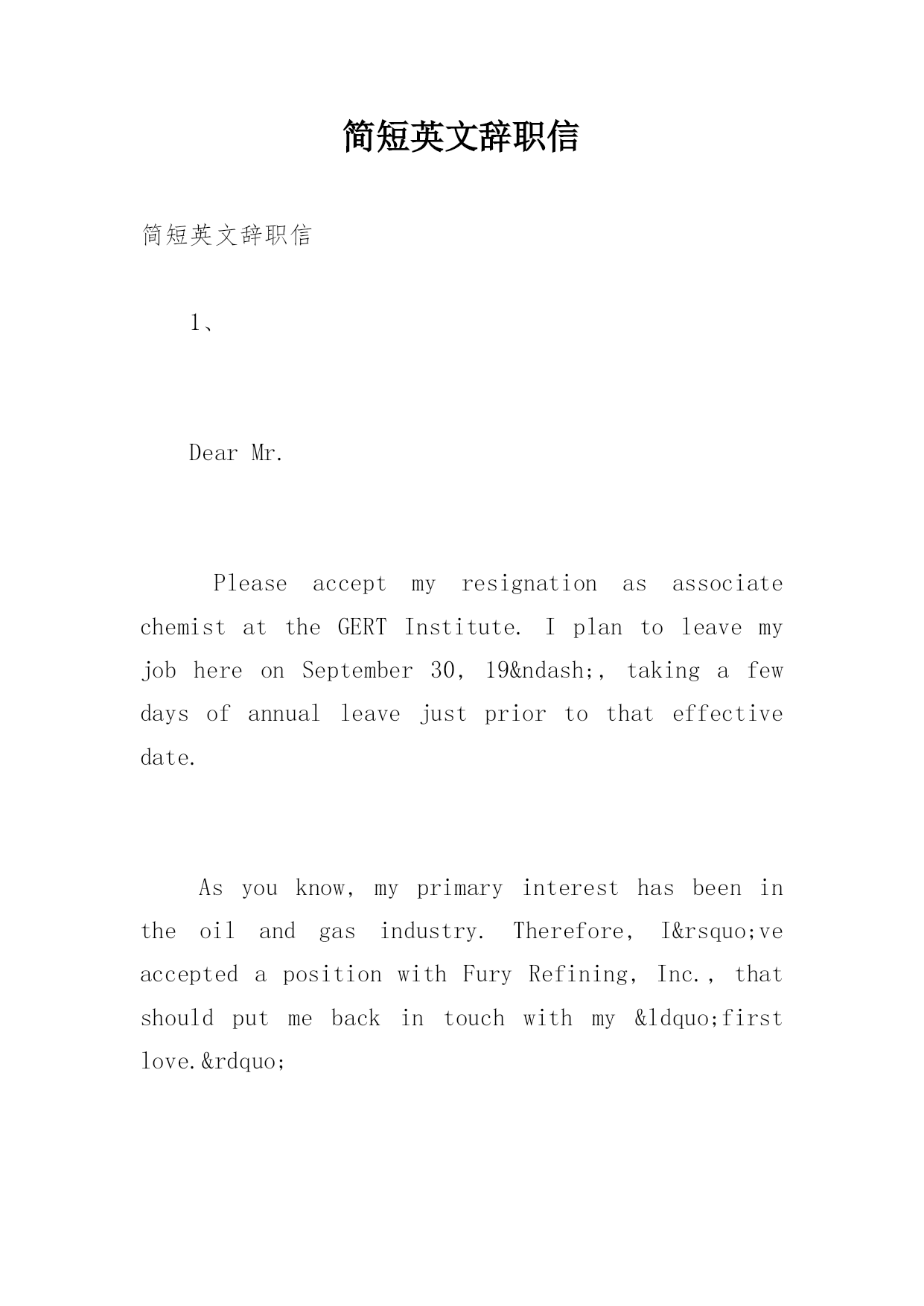 简短英文辞职信

简短英文辞职信

1、

Dear Mr.

Please accept my resignation as associate chemist at the GERT Institute. I plan to leave my job here on September 30, 19&ndash;, taking a few days of annual leave just prior to that effective date.

As you know, my primary interest has been in the oil and gas industry. Therefore, I&rsquo;ve accepted a position with Fury Refining, Inc., that should put me back in touch with my &ldquo;first love.&rdquo;